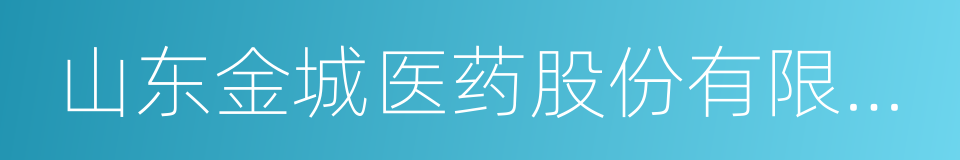 山东金城医药股份有限...